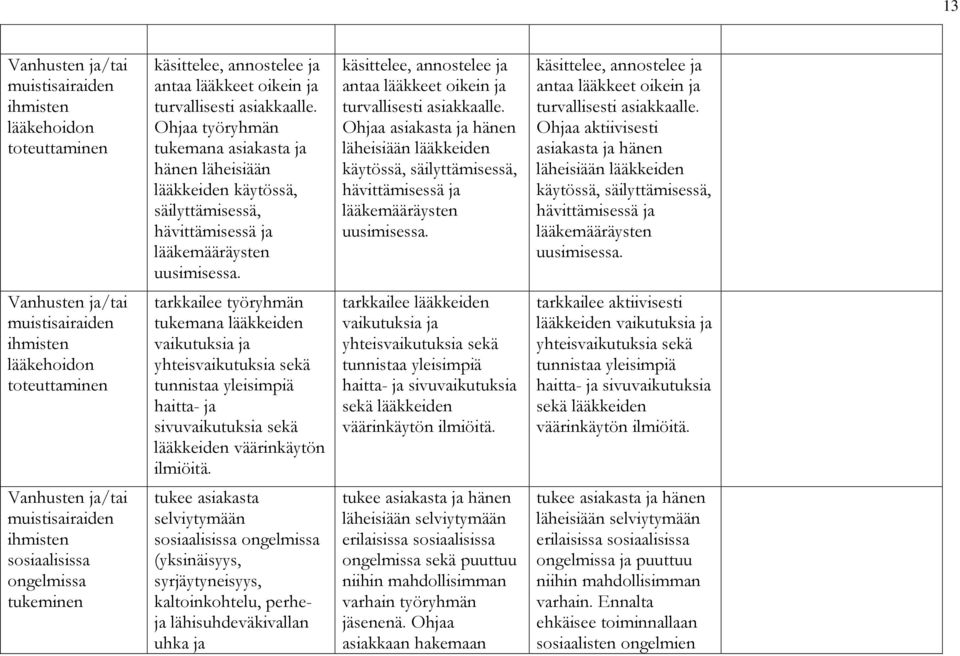 13

| | | | | |
|---|---|---|---|---|
| Vanhusten ja/tai muistisairaiden ihmisten lääkehoidon toteuttaminen | käsittelee, annostelee ja antaa lääkkeet oikein ja turvallisesti asiakkaalle. Ohjaa työryhmän tukemana asiakasta ja hänen läheisiään lääkkeiden käytössä, säilyttämisessä, hävittämisessä ja lääkemääräysten uusimisessa. | käsittelee, annostelee ja antaa lääkkeet oikein ja turvallisesti asiakkaalle. Ohjaa asiakasta ja hänen läheisiään lääkkeiden käytössä, säilyttämisessä, hävittämisessä ja lääkemääräysten uusimisessa. | käsittelee, annostelee ja antaa lääkkeet oikein ja turvallisesti asiakkaalle. Ohjaa aktiivisesti asiakasta ja hänen läheisiään lääkkeiden käytössä, säilyttämisessä, hävittämisessä ja lääkemääräysten uusimisessa. | |
| Vanhusten ja/tai muistisairaiden ihmisten lääkehoidon toteuttaminen | tarkkailee työryhmän tukemana lääkkeiden vaikutuksia ja yhteisvaikutuksia sekä tunnistaa yleisimpiä haitta- ja sivuvaikutuksia sekä lääkkeiden väärinkäytön ilmiöitä. | tarkkailee lääkkeiden vaikutuksia ja yhteisvaikutuksia sekä tunnistaa yleisimpiä haitta- ja sivuvaikutuksia sekä lääkkeiden väärinkäytön ilmiöitä. | tarkkailee aktiivisesti lääkkeiden vaikutuksia ja yhteisvaikutuksia sekä tunnistaa yleisimpiä haitta- ja sivuvaikutuksia sekä lääkkeiden väärinkäytön ilmiöitä. | |
| Vanhusten ja/tai muistisairaiden ihmisten sosiaalisissa ongelmissa tukeminen | tukee asiakasta selviytymään sosiaalisissa ongelmissa (yksinäisyys, syrjäytyneisyys, kaltoinkohtelu, perhe- ja lähisuhdeväkivallan uhka ja | tukee asiakasta ja hänen läheisiään selviytymään erilaisissa sosiaalisissa ongelmissa sekä puuttuu niihin mahdollisimman varhain työryhmän jäsenenä. Ohjaa asiakkaan hakemaan | tukee asiakasta ja hänen läheisiään selviytymään erilaisissa sosiaalisissa ongelmissa ja puuttuu niihin mahdollisimman varhain. Ennalta ehkäisee toiminnallaan sosiaalisten ongelmien | |